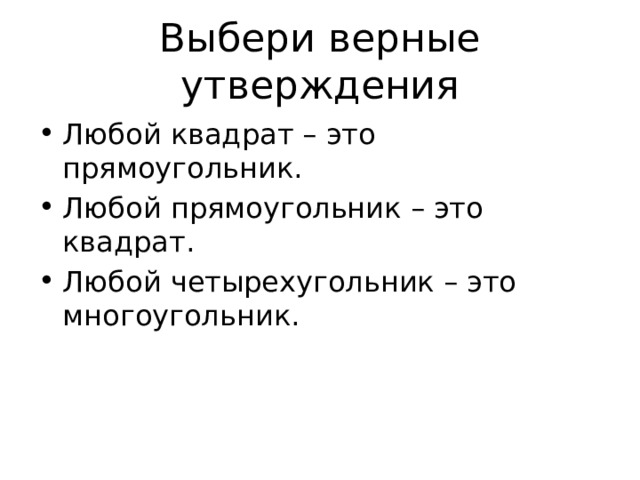 Выбери верные утверждения

• Любой квадрат – это прямоугольник.
• Любой прямоугольник – это квадрат.
• Любой четырехугольник – это многоугольник.